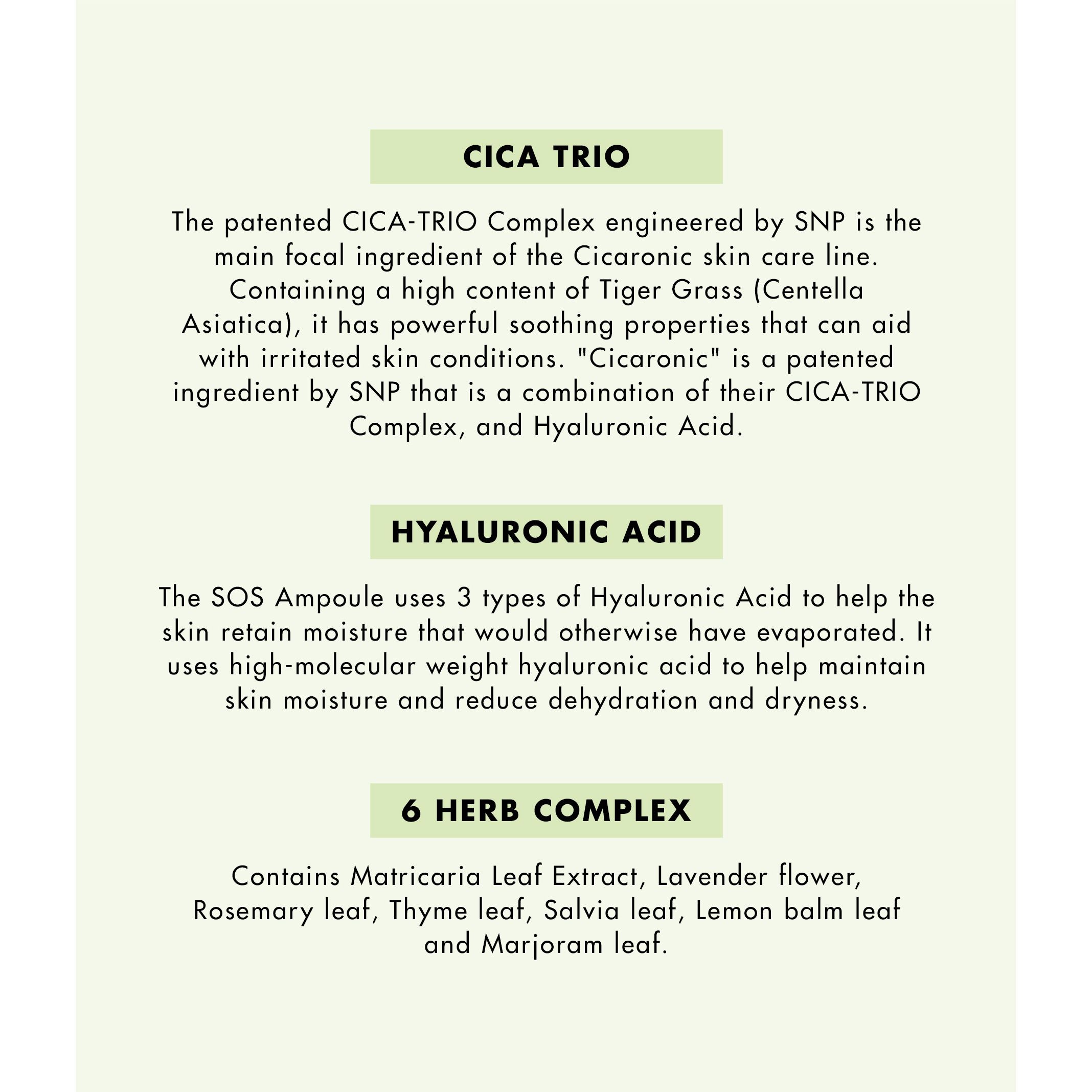 CICA TRIO

The patented CICA-TRIO Complex engineered by SNP is the main focal ingredient of the Cicaronic skin care line. Containing a high content of Tiger Grass (Centella Asiatica), it has powerful soothing properties that can aid with irritated skin conditions. "Cicaronic" is a patented ingredient by SNP that is a combination of their CICA-TRIO Complex, and Hyaluronic Acid.

HYALURONIC ACID

The SOS Ampoule uses 3 types of Hyaluronic Acid to help the skin retain moisture that would otherwise have evaporated. It uses high-molecular weight hyaluronic acid to help maintain skin moisture and reduce dehydration and dryness.

6 HERB COMPLEX

Contains Matricaria Leaf Extract, Lavender flower, Rosemary leaf, Thyme leaf, Salvia leaf, Lemon balm leaf and Marjoram leaf.